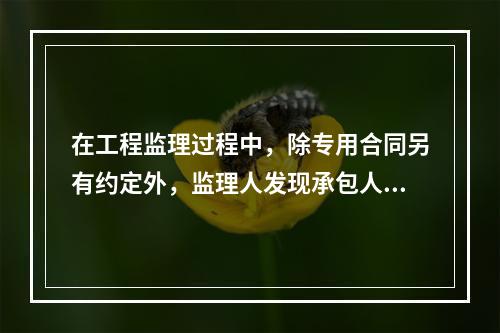 在工程监理过程中，除专用合同另有约定外，监理人发现承包人...